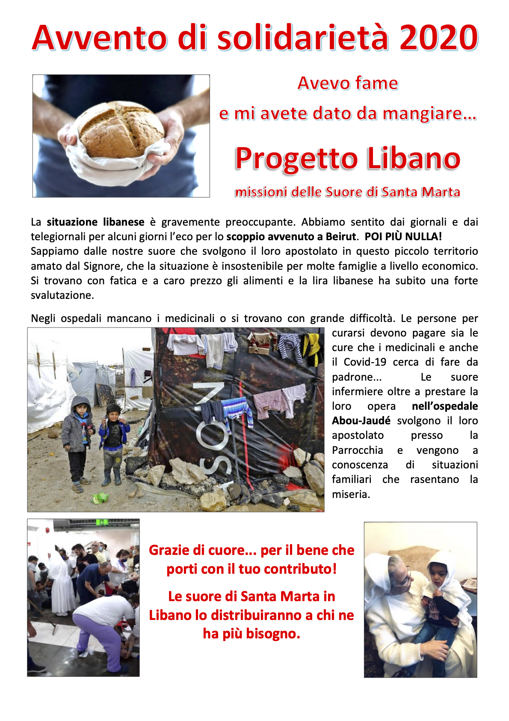 Avvento di solidarietà 2020

Avevo fame
e mi avete dato da mangiare...

Progetto Libano

missioni delle Suore di Santa Marta

La situazione libanese è gravemente preoccupante. Abbiamo sentito dai giornali e dai telegiornali per alcuni giorni l'eco per lo scoppio avvenuto a Beirut. POI PIÙ NULLA! Sappiamo dalle nostre suore che svolgono il loro apostolato in questo piccolo territorio amato dal Signore, che la situazione è insostenibile per molte famiglie a livello economico. Si trovano con fatica e a caro prezzo gli alimenti e la lira libanese ha subito una forte svalutazione.

Negli ospedali mancano i medicinali o si trovano con grande difficoltà. Le persone per curarsi devono pagare sia le cure che i medicinali e anche il Covid-19 cerca di fare da padrone... Le suore infermiere oltre a prestare la loro opera nell'ospedale Abou-Jaudé svolgono il loro apostolato presso la Parrocchia e vengono a conoscenza di situazioni familiari che rasentano la miseria.

Grazie di cuore... per il bene che porti con il tuo contributo!

Le suore di Santa Marta in Libano lo distribuiranno a chi ne ha più bisogno.